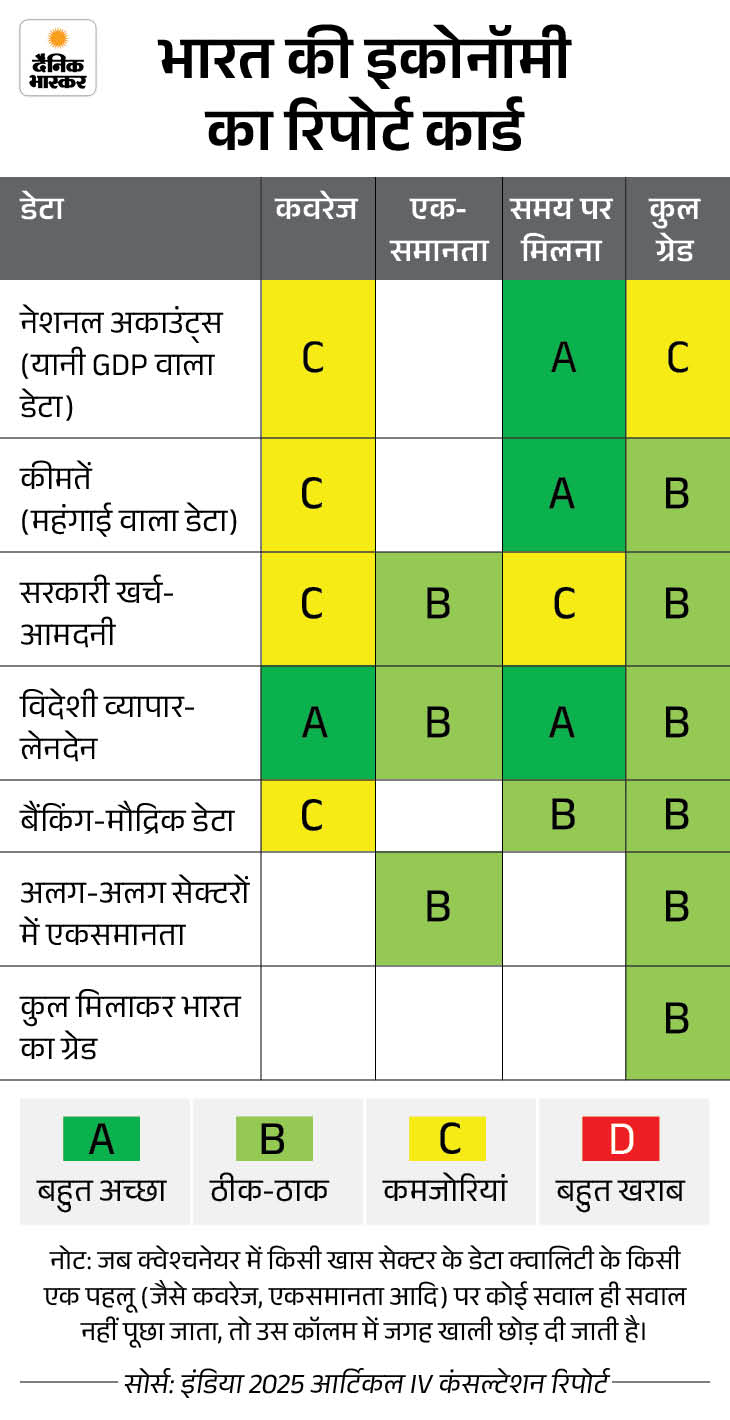 दैनिक भास्कर

भारत की इकोनॉमी का रिपोर्ट कार्ड

| डेटा | कवरेज | एक-समानता | समय पर मिलना | कुल ग्रेड |
|---|---|---|---|---|
| नेशनल अकाउंट्स (यानी GDP वाला डेटा) | C | | A | C |
| कीमतें (महंगाई वाला डेटा) | C | | A | B |
| सरकारी खर्च-आमदनी | C | B | C | B |
| विदेशी व्यापार-लेनदेन | A | B | A | B |
| बैंकिंग-मौद्रिक डेटा | C | | B | B |
| अलग-अलग सेक्टरों में एकसमानता | | B | | B |
| कुल मिलाकर भारत का ग्रेड | | | | B |

A बहुत अच्छा
B ठीक-ठाक
C कमजोरियां
D बहुत खराब

नोट: जब क्वेश्चनेयर में किसी खास सेक्टर के डेटा क्वालिटी के किसी एक पहलू (जैसे कवरेज, एकसमानता आदि) पर कोई सवाल ही सवाल नहीं पूछा जाता, तो उस कॉलम में जगह खाली छोड़ दी जाती है।

सोर्स: इंडिया 2025 आर्टिकल IV कंसल्टेशन रिपोर्ट